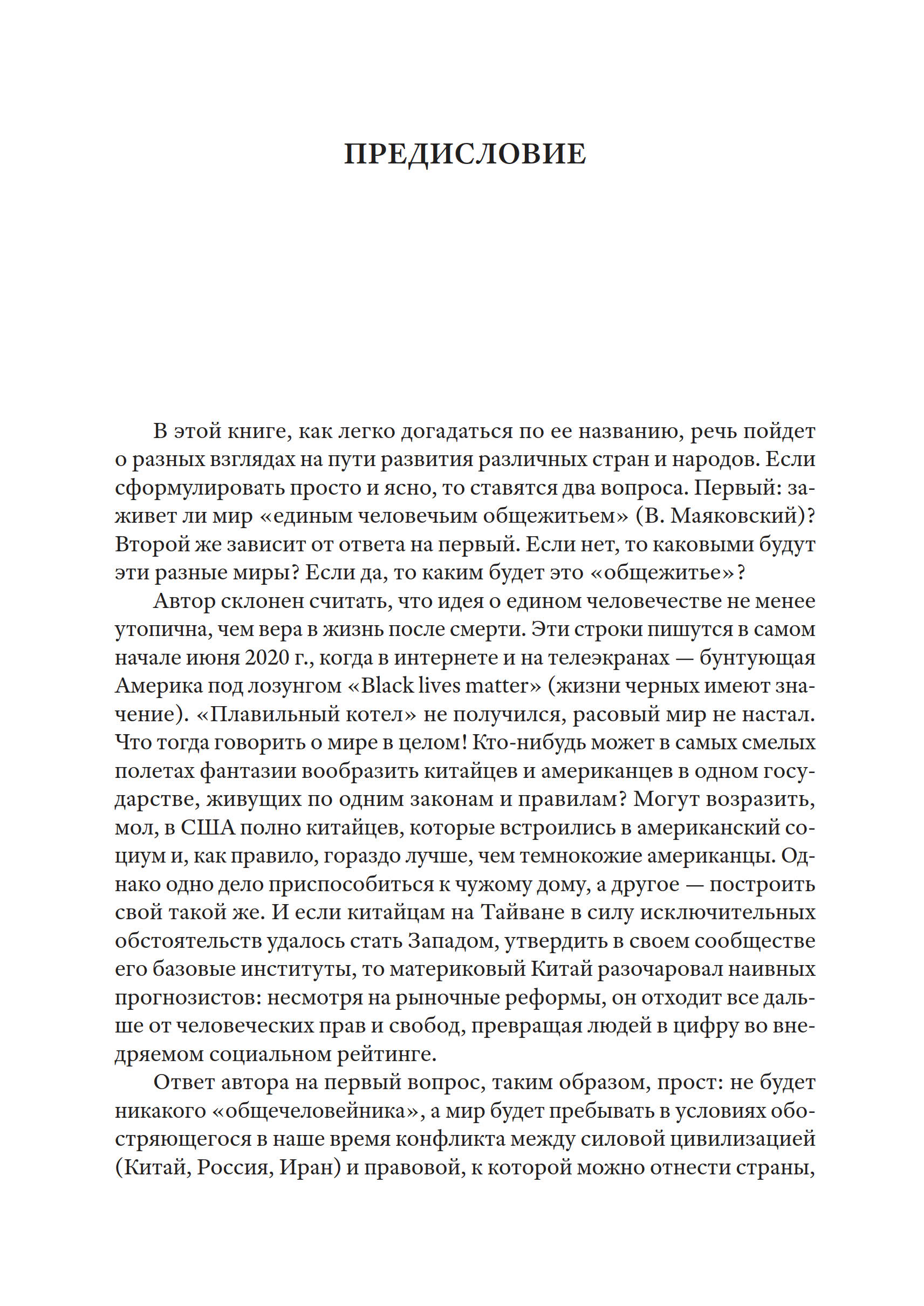 ПРЕДИСЛОВИЕ

В этой книге, как легко догадаться по ее названию, речь пойдет о разных взглядах на пути развития различных стран и народов. Если сформулировать просто и ясно, то ставятся два вопроса. Первый: заживет ли мир «единым человечьим общежитьем» (В. Маяковский)? Второй же зависит от ответа на первый. Если нет, то каковыми будут эти разные миры? Если да, то каким будет это «общежитье»?

Автор склонен считать, что идея о едином человечестве не менее утопична, чем вера в жизнь после смерти. Эти строки пишутся в самом начале июня 2020 г., когда в интернете и на телеэкранах — бунтующая Америка под лозунгом «Black lives matter» (жизни черных имеют значение). «Плавильный котел» не получился, расовый мир не настал. Что тогда говорить о мире в целом! Кто-нибудь может в самых смелых полетах фантазии вообразить китайцев и американцев в одном государстве, живущих по одним законам и правилам? Могут возразить, мол, в США полно китайцев, которые встроились в американский социум и, как правило, гораздо лучше, чем темнокожие американцы. Однако одно дело приспособиться к чужому дому, а другое — построить свой такой же. И если китайцам на Тайване в силу исключительных обстоятельств удалось стать Западом, утвердить в своем сообществе его базовые институты, то материковый Китай разочаровал наивных прогнозистов: несмотря на рыночные реформы, он отходит все дальше от человеческих прав и свобод, превращая людей в цифру во внедряемом социальном рейтинге.

Ответ автора на первый вопрос, таким образом, прост: не будет никакого «общечеловейника», а мир будет пребывать в условиях обостряющегося в наше время конфликта между силовой цивилизацией (Китай, Россия, Иран) и правовой, к которой можно отнести страны,